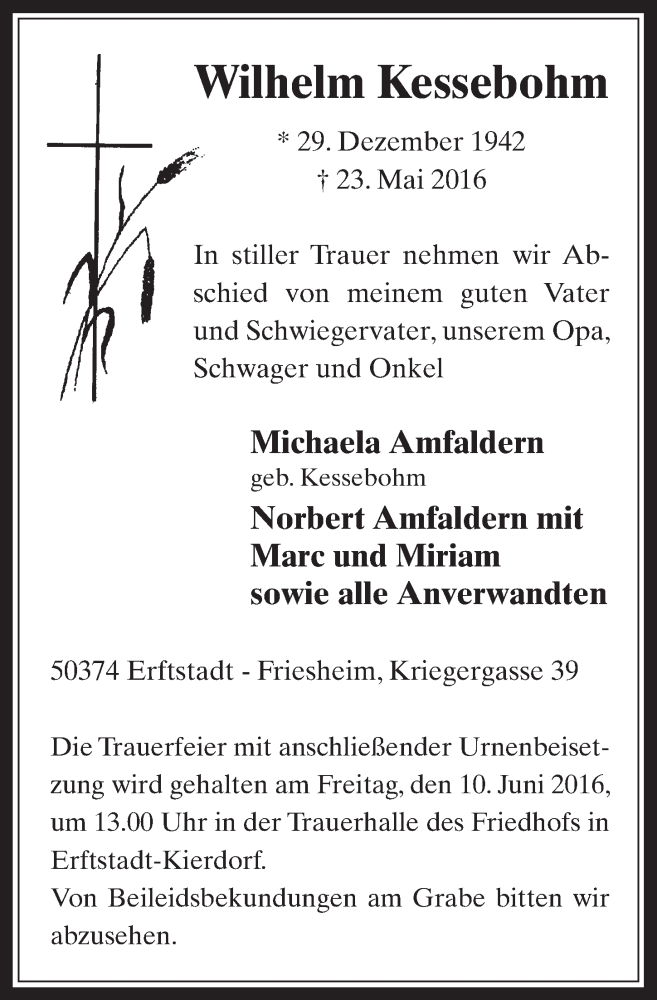 Wilhelm Kessebohm

* 29. Dezember 1942
† 23. Mai 2016

In stiller Trauer nehmen wir Abschied von meinem guten Vater und Schwiegervater, unserem Opa, Schwager und Onkel

Michaela Amfaldern
geb. Kessebohm
Norbert Amfaldern mit
Marc und Miriam
sowie alle Anverwandten

50374 Erftstadt - Friesheim, Kriegergasse 39

Die Trauerfeier mit anschließender Urnenbeisetzung wird gehalten am Freitag, den 10. Juni 2016, um 13.00 Uhr in der Trauerhalle des Friedhofs in Erftstadt-Kierdorf.
Von Beileidsbekundungen am Grabe bitten wir abzusehen.